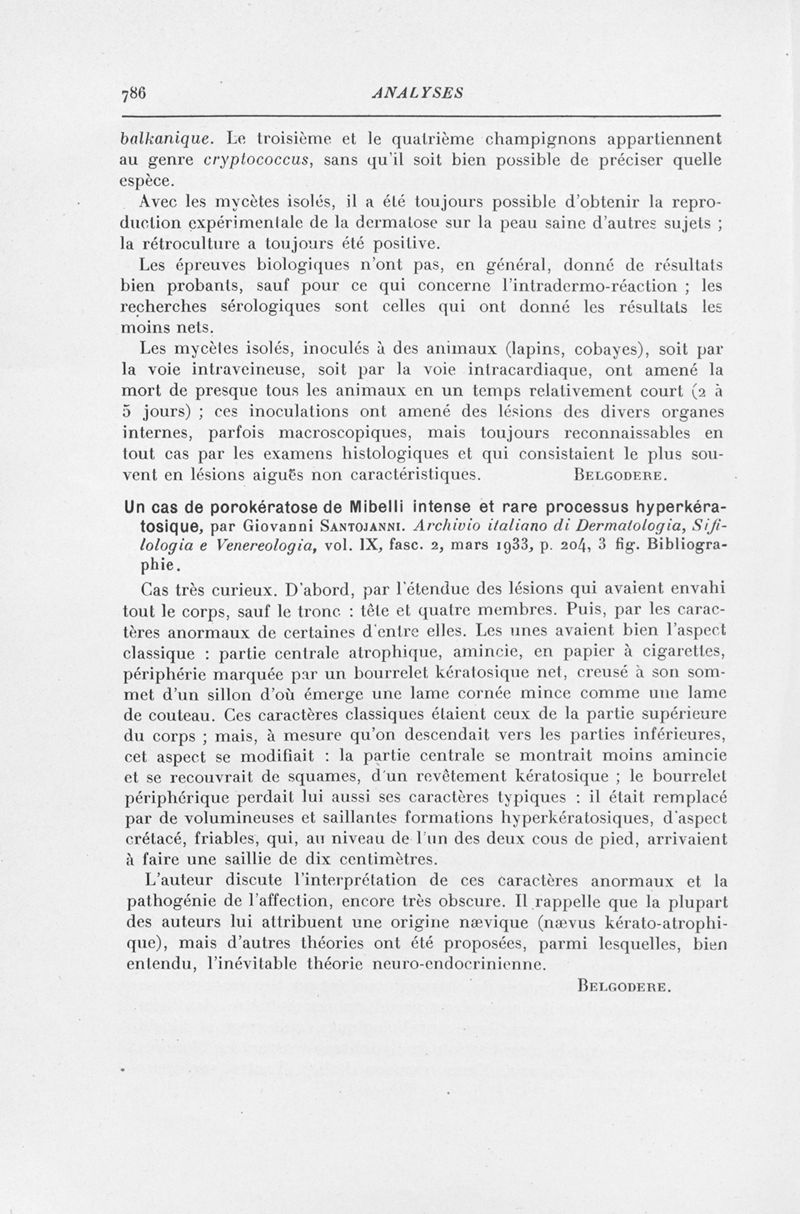 786 ANALYSES

balkanique. Le troisième et le quatrième champignons appartiennent au genre cryptococcus, sans qu'il soit bien possible de préciser quelle espèce.

Avec les mycètes isolés, il a été toujours possible d'obtenir la reproduction expérimentale de la dermatose sur la peau saine d'autres sujets ; la rétroculture a toujours été positive.

Les épreuves biologiques n'ont pas, en général, donné de résultats bien probants, sauf pour ce qui concerne l'intradermo-réaction ; les recherches sérologiques sont celles qui ont donné les résultats les moins nets.

Les mycètes isolés, inoculés à des animaux (lapins, cobayes), soit par la voie intraveineuse, soit par la voie intracardiaque, ont amené la mort de presque tous les animaux en un temps relativement court (2 à 5 jours) ; ces inoculations ont amené des lésions des divers organes internes, parfois macroscopiques, mais toujours reconnaissables en tout cas par les examens histologiques et qui consistaient le plus souvent en lésions aiguës non caractéristiques. Belgodere.

Un cas de porokératose de Mibelli intense et rare processus hyperkératosique, par Giovanni Santojanni. Archivio italiano di Dermatologia, Sifilologia e Venereologia, vol. IX, fasc. 2, mars 1933, p. 204, 3 fig. Bibliographie.

Cas très curieux. D'abord, par l'étendue des lésions qui avaient envahi tout le corps, sauf le tronc : tête et quatre membres. Puis, par les caractères anormaux de certaines d'entre elles. Les unes avaient bien l'aspect classique : partie centrale atrophique, amincie, en papier à cigarettes, périphérie marquée par un bourrelet kératosique net, creusé à son sommet d'un sillon d'où émerge une lame cornée mince comme une lame de couteau. Ces caractères classiques étaient ceux de la partie supérieure du corps ; mais, à mesure qu'on descendait vers les parties inférieures, cet aspect se modifiait : la partie centrale se montrait moins amincie et se recouvrait de squames, d'un revêtement kératosique ; le bourrelet périphérique perdait lui aussi ses caractères typiques : il était remplacé par de volumineuses et saillantes formations hyperkératosiques, d'aspect crétacé, friables, qui, au niveau de l'un des deux cous de pied, arrivaient à faire une saillie de dix centimètres.

L'auteur discute l'interprétation de ces caractères anormaux et la pathogénie de l'affection, encore très obscure. Il rappelle que la plupart des auteurs lui attribuent une origine nævique (nævus kérato-atrophique), mais d'autres théories ont été proposées, parmi lesquelles, bien entendu, l'inévitable théorie neuro-endocrinienne.

Belgodere.